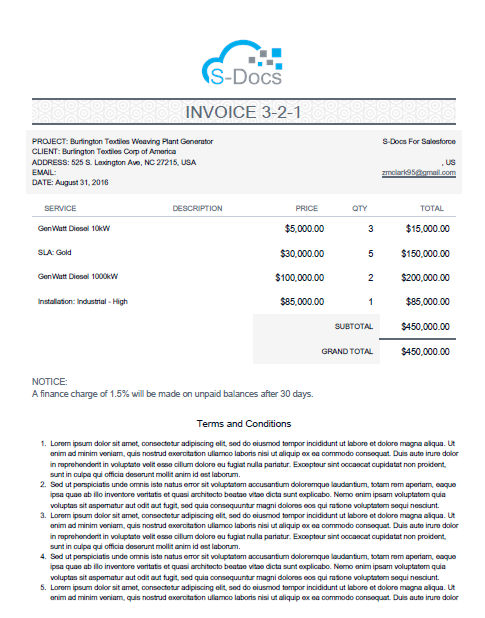 S-Docs

INVOICE 3-2-1

PROJECT: Burlington Textiles Weaving Plant Generator
CLIENT: Burlington Textiles Corp of America
ADDRESS: 525 S. Lexington Ave, NC 27215, USA
EMAIL:
DATE: August 31, 2016

S-Docs For Salesforce

, US
zmclark95@gmail.com

| SERVICE | DESCRIPTION | PRICE | QTY | TOTAL |
|---|---|---|---|---|
| GenWatt Diesel 10kW | | $5,000.00 | 3 | $15,000.00 |
| SLA: Gold | | $30,000.00 | 5 | $150,000.00 |
| GenWatt Diesel 1000kW | | $100,000.00 | 2 | $200,000.00 |
| Installation: Industrial - High | | $85,000.00 | 1 | $85,000.00 |
| | | | SUBTOTAL | $450,000.00 |
| | | | GRAND TOTAL | $450,000.00 |

NOTICE:
A finance charge of 1.5% will be made on unpaid balances after 30 days.

Terms and Conditions

1. Lorem ipsum dolor sit amet, consectetur adipiscing elit, sed do eiusmod tempor incididunt ut labore et dolore magna aliqua. Ut enim ad minim veniam, quis nostrud exercitation ullamco laboris nisi ut aliquip ex ea commodo consequat. Duis aute irure dolor in reprehenderit in voluptate velit esse cillum dolore eu fugiat nulla pariatur. Excepteur sint occaecat cupidatat non proident, sunt in culpa qui officia deserunt mollit anim id est laborum.
2. Sed ut perspiciatis unde omnis iste natus error sit voluptatem accusantium doloremque laudantium, totam rem aperiam, eaque ipsa quae ab illo inventore veritatis et quasi architecto beatae vitae dicta sunt explicabo. Nemo enim ipsam voluptatem quia voluptas sit aspernatur aut odit aut fugit, sed quia consequuntur magni dolores eos qui ratione voluptatem sequi nesciunt.
3. Lorem ipsum dolor sit amet, consectetur adipiscing elit, sed do eiusmod tempor incididunt ut labore et dolore magna aliqua. Ut enim ad minim veniam, quis nostrud exercitation ullamco laboris nisi ut aliquip ex ea commodo consequat. Duis aute irure dolor in reprehenderit in voluptate velit esse cillum dolore eu fugiat nulla pariatur. Excepteur sint occaecat cupidatat non proident, sunt in culpa qui officia deserunt mollit anim id est laborum.
4. Sed ut perspiciatis unde omnis iste natus error sit voluptatem accusantium doloremque laudantium, totam rem aperiam, eaque ipsa quae ab illo inventore veritatis et quasi architecto beatae vitae dicta sunt explicabo. Nemo enim ipsam voluptatem quia voluptas sit aspernatur aut odit aut fugit, sed quia consequuntur magni dolores eos qui ratione voluptatem sequi nesciunt.
5. Lorem ipsum dolor sit amet, consectetur adipiscing elit, sed do eiusmod tempor incididunt ut labore et dolore magna aliqua. Ut enim ad minim veniam, quis nostrud exercitation ullamco laboris nisi ut aliquip ex ea commodo consequat. Duis aute irure dolor